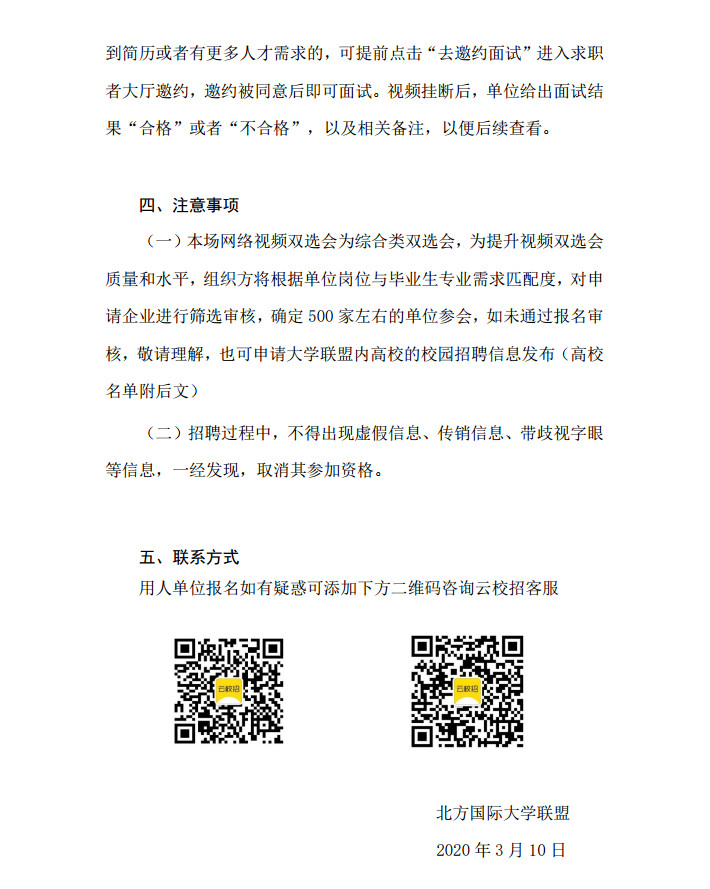 到简历或者有更多人才需求的，可提前点击“去邀约面试”进入求职者大厅邀约，邀约被同意后即可面试。视频挂断后，单位给出面试结果“合格”或者“不合格”，以及相关备注，以便后续查看。

四、注意事项

（一）本场网络视频双选会为综合类双选会，为提升视频双选会质量和水平，组织方将根据单位岗位与毕业生专业需求匹配度，对申请企业进行筛选审核，确定 500 家左右的单位参会，如未通过报名审核，敬请理解，也可申请大学联盟内高校的校园招聘信息发布（高校名单附后文）

（二）招聘过程中，不得出现虚假信息、传销信息、带歧视字眼等信息，一经发现，取消其参加资格。

五、联系方式

用人单位报名如有疑惑可添加下方二维码咨询云校招客服

云校招

云校招

北方国际大学联盟

2020 年 3 月 10 日